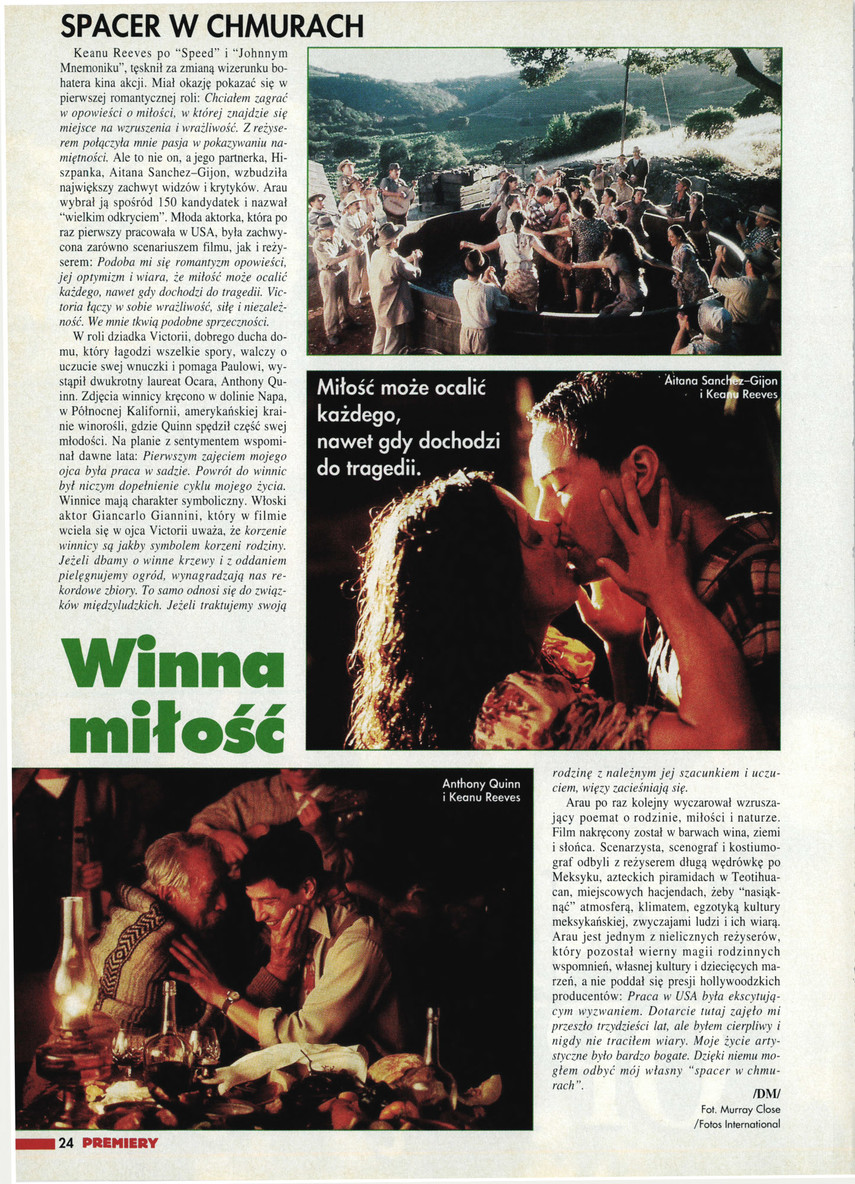 SPACER W CHMURACH

Keanu Reeves po "Speed" i "Johnnym Mnemoniku", tęsknił za zmianą wizerunku bohatera kina akcji. Miał okazję pokazać się w pierwszej romantycznej roli: Chciałem zagrać w opowieści o miłości, w której znajdzie się miejsce na wzruszenia i wrażliwość. Z reżyserem połączyła mnie pasja w pokazywaniu namiętności. Ale to nie on, a jego partnerka, Hiszpanka, Aitana Sanchez-Gijon, wzbudziła największy zachwyt widzów i krytyków. Arau wybrał ją spośród 150 kandydatek i nazwał "wielkim odkryciem". Młoda aktorka, która po raz pierwszy pracowała w USA, była zachwycona zarówno scenariuszem filmu, jak i reżyserem: Podoba mi się romantyzm opowieści, jej optymizm i wiara, że miłość może ocalić każdego, nawet gdy dochodzi do tragedii. Victoria łączy w sobie wrażliwość, siłę i niezależność. We mnie tkwią podobne sprzeczności.

W roli dziadka Victorii, dobrego ducha domu, który łagodzi wszelkie spory, walczy o uczucie swej wnuczki i pomaga Paulowi, wystąpił dwukrotny laureat Ocara, Anthony Quinn. Zdjęcia winnicy kręcono w dolinie Napa, w Północnej Kalifornii, amerykańskiej krainie winorośli, gdzie Quinn spędził część swej młodości. Na planie z sentymentem wspominał dawne lata: Pierwszym zajęciem mojego ojca była praca w sadzie. Powrót do winnic był niczym dopełnienie cyklu mojego życia. Winnice mają charakter symboliczny. Włoski aktor Giancarlo Giannini, który w filmie wciela się w ojca Victorii uważa, że korzenie winnicy są jakby symbolem korzeni rodziny. Jeżeli dbamy o winne krzewy i z oddaniem pielęgnujemy ogród, wynagradzają nas rekordowe zbiory. To samo odnosi się do związków międzyludzkich. Jeżeli traktujemy swoją

Winna miłość

Miłość może ocalić każdego, nawet gdy dochodzi do tragedii.

Aitana Sanchez-Gijon i Keanu Reeves

Anthony Quinn i Keanu Reeves

rodzinę z należnym jej szacunkiem i uczuciem, więzy zacieśniają się.

Arau po raz kolejny wyczarował wzruszający poemat o rodzinie, miłości i naturze. Film nakręcony został w barwach wina, ziemi i słońca. Scenarzysta, scenograf i kostiumograf odbyli z reżyserem długą wędrówkę po Meksyku, azteckich piramidach w Teotihuacan, miejscowych hacjendach, żeby "nasiąknąć" atmosferą, klimatem, egzotyką kultury meksykańskiej, zwyczajami ludzi i ich wiarą. Arau jest jednym z nielicznych reżyserów, który pozostał wierny magii rodzinnych wspomnień, własnej kultury i dziecięcych marzeń, a nie poddał się presji hollywoodzkich producentów: Praca w USA była ekscytującym wyzwaniem. Dotarcie tutaj zajęło mi przeszło trzydzieści lat, ale byłem cierpliwy i nigdy nie traciłem wiary. Moje życie artystyczne było bardzo bogate. Dzięki niemu mogłem odbyć mój własny "spacer w chmurach".

/DM/

Fot. Murray Close /Fotos International

24 PREMIERY